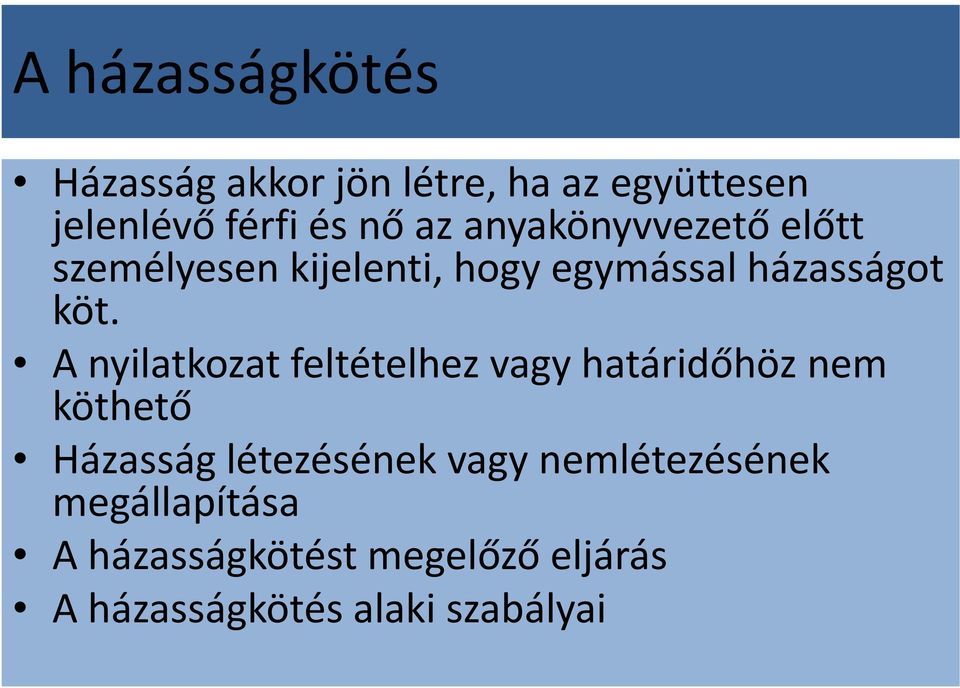 A házasságkötés

• Házasság akkor jön létre, ha az együttesen jelenlévő férfi és nő az anyakönyvvezető előtt személyesen kijelenti, hogy egymással házasságot köt.
• A nyilatkozat feltételhez vagy határidőhöz nem köthető
• Házasság létezésének vagy nemlétezésének megállapítása
• A házasságkötést megelőző eljárás
• A házasságkötés alaki szabályai